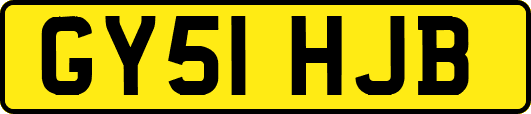 GY51 HJB